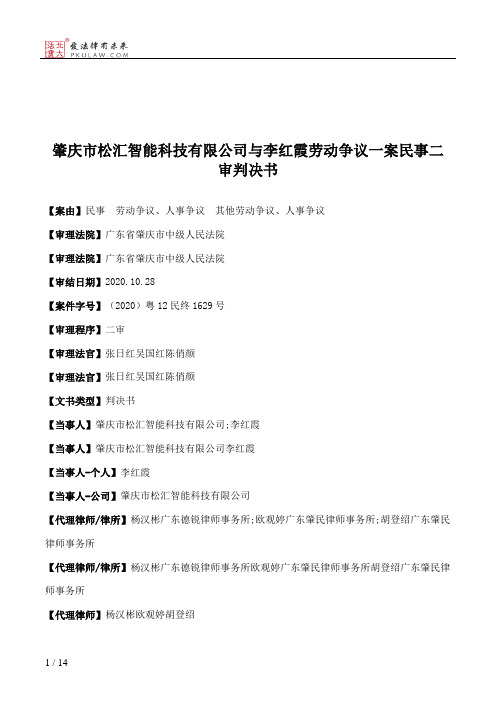 北大法宝 发法律有未来 PKULAW.COM

肇庆市松汇智能科技有限公司与李红霞劳动争议一案民事二审判决书

【案由】民事　劳动争议、人事争议　其他劳动争议、人事争议

【审理法院】广东省肇庆市中级人民法院

【审理法院】广东省肇庆市中级人民法院

【审结日期】2020.10.28

【案件字号】（2020）粤12民终1629号

【审理程序】二审

【审理法官】张日红吴国红陈俏颜

【审理法官】张日红吴国红陈俏颜

【文书类型】判决书

【当事人】肇庆市松汇智能科技有限公司;李红霞

【当事人】肇庆市松汇智能科技有限公司李红霞

【当事人-个人】李红霞

【当事人-公司】肇庆市松汇智能科技有限公司

【代理律师/律所】杨汉彬广东德锐律师事务所;欧观婷广东肇民律师事务所;胡登绍广东肇民律师事务所

【代理律师/律所】杨汉彬广东德锐律师事务所欧观婷广东肇民律师事务所胡登绍广东肇民律师事务所

【代理律师】杨汉彬欧观婷胡登绍

1 / 14